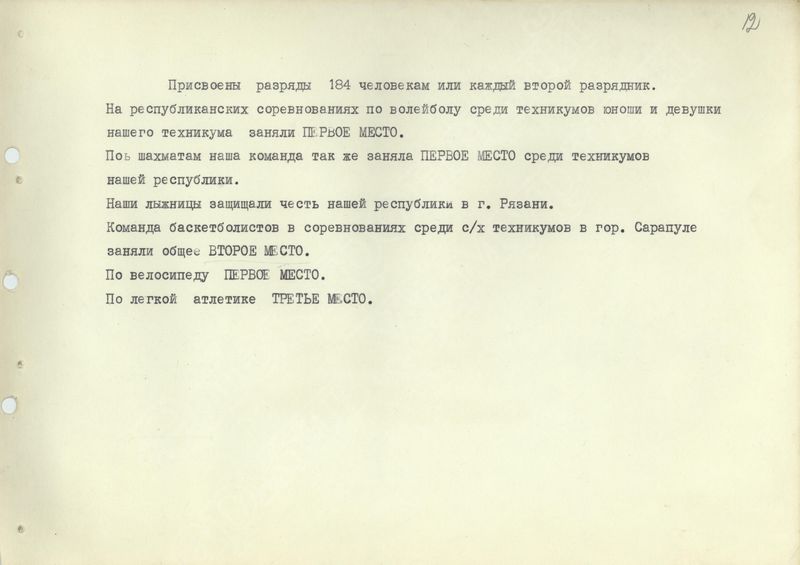 12

Присвоены разряды 184 человекам или каждый второй разрядник.
На республиканских соревнованиях по волейболу среди техникумов юноши и девушки нашего техникума заняли ПЕРЬОЕ МЕСТО.
Поь шахматам наша команда так же заняла ПЕРВОЕ МЕСТО среди техникумов нашей республики.
Наши лыжницы защищали честь нашей республики в г. Рязани.
Команда баскетболистов в соревнованиях среди с/х техникумов в гор. Сарапуле заняли общее ВТОРОЕ МЕСТО.
По велосипеду ПЕРВОЕ МЕСТО.
По легкой атлетике ТРЕТЬЕ МЕСТО.